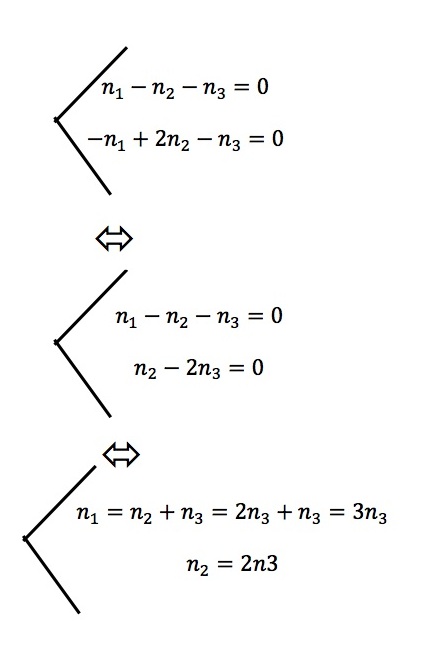 $n_1 - n_2 - n_3 = 0$

$-n_1 + 2n_2 - n_3 = 0$

$\Leftrightarrow$

$n_1 - n_2 - n_3 = 0$

$n_2 - 2n_3 = 0$

$\Leftrightarrow$

$n_1 = n_2 + n_3 = 2n_3 + n_3 = 3n_3$

$n_2 = 2n3$